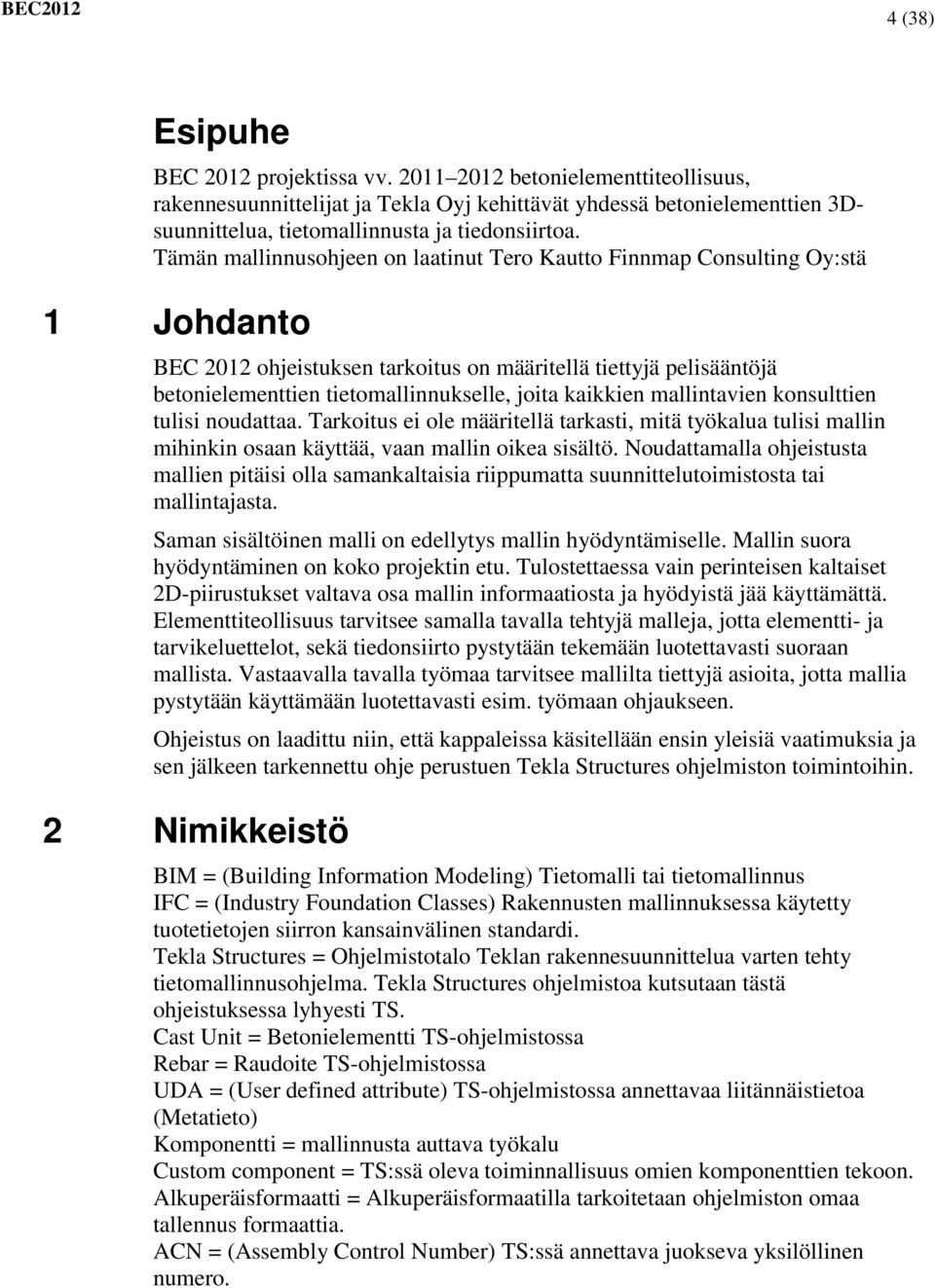 BEC2012

4 (38)

Esipuhe

BEC 2012 projektissa vv. 2011–2012 betonielementtiteollisuus, rakennesuunnittelijat ja Tekla Oyj kehittävät yhdessä betonielementtien 3D-suunnittelua, tietomallinnusta ja tiedonsiirtoa.
Tämän mallinnusohjeen on laatinut Tero Kautto Finnmap Consulting Oy:stä

1 Johdanto

BEC 2012 ohjeistuksen tarkoitus on määritellä tiettyjä pelisääntöjä betonielementtien tietomallinnukselle, joita kaikkien mallintavien konsulttien tulisi noudattaa. Tarkoitus ei ole määritellä tarkasti, mitä työkalua tulisi mallin mihinkin osaan käyttää, vaan mallin oikea sisältö. Noudattamalla ohjeistusta mallien pitäisi olla samankaltaisia riippumatta suunnittelutoimistosta tai mallintajasta.

Saman sisältöinen malli on edellytys mallin hyödyntämiselle. Mallin suora hyödyntäminen on koko projektin etu. Tulostettaessa vain perinteisen kaltaiset 2D-piirustukset valtava osa mallin informaatiosta ja hyödyistä jää käyttämättä. Elementtiteollisuus tarvitsee samalla tavalla tehtyjä malleja, jotta elementti- ja tarvikeluettelot, sekä tiedonsiirto pystytään tekemään luotettavasti suoraan mallista. Vastaavalla tavalla työmaa tarvitsee mallilta tiettyjä asioita, jotta mallia pystytään käyttämään luotettavasti esim. työmaan ohjaukseen.

Ohjeistus on laadittu niin, että kappaleissa käsitellään ensin yleisiä vaatimuksia ja sen jälkeen tarkennettu ohje perustuen Tekla Structures ohjelmiston toimintoihin.

2 Nimikkeistö

BIM = (Building Information Modeling) Tietomalli tai tietomallinnus
IFC = (Industry Foundation Classes) Rakennusten mallinnuksessa käytetty tuotetietojen siirron kansainvälinen standardi.
Tekla Structures = Ohjelmistotalo Teklan rakennesuunnittelua varten tehty tietomallinnusohjelma. Tekla Structures ohjelmistoa kutsutaan tästä ohjeistuksessa lyhyesti TS.
Cast Unit = Betonielementti TS-ohjelmistossa
Rebar = Raudoite TS-ohjelmistossa
UDA = (User defined attribute) TS-ohjelmistossa annettavaa liitännäistietoa (Metatieto)
Komponentti = mallinnusta auttava työkalu
Custom component = TS:ssä oleva toiminnallisuus omien komponenttien tekoon.
Alkuperäisformaatti = Alkuperäisformaatilla tarkoitetaan ohjelmiston omaa tallennus formaattia.
ACN = (Assembly Control Number) TS:ssä annettava juokseva yksilöllinen numero.